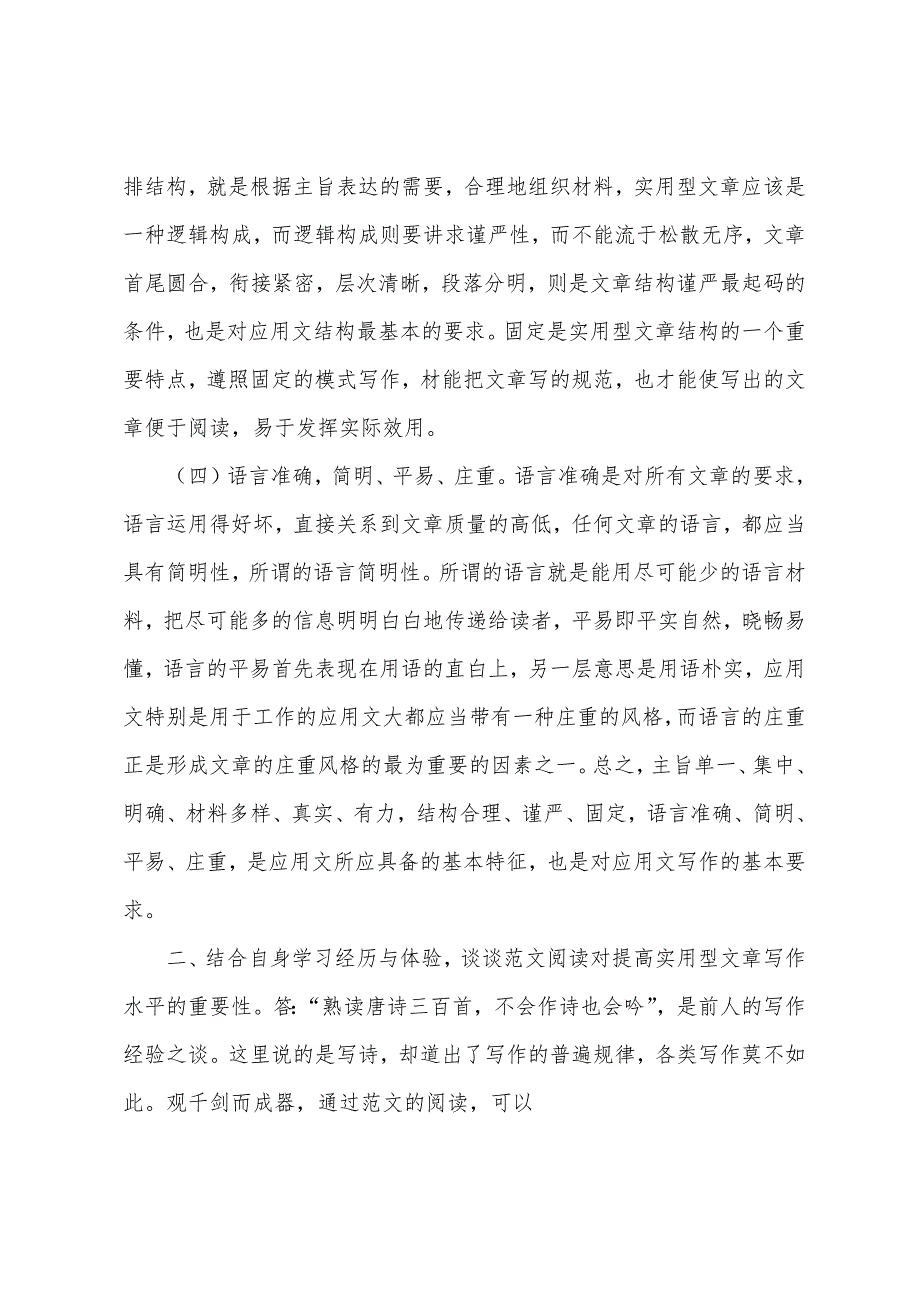 排结构，就是根据主旨表达的需要，合理地组织材料，实用型文章应该是一种逻辑构成，而逻辑构成则要讲求谨严性，而不能流于松散无序，文章首尾圆合，衔接紧密，层次清晰，段落分明，则是文章结构谨严最起码的条件，也是对应用文结构最基本的要求。固定是实用型文章结构的一个重要特点，遵照固定的模式写作，材能把文章写的规范，也才能使写出的文章便于阅读，易于发挥实际效用。

（四）语言准确，简明、平易、庄重。语言准确是对所有文章的要求，语言运用得好坏，直接关系到文章质量的高低，任何文章的语言，都应当具有简明性，所谓的语言简明性。所谓的语言就是能用尽可能少的语言材料，把尽可能多的信息明明白白地传递给读者，平易即平实自然，晓畅易懂，语言的平易首先表现在用语的直白上，另一层意思是用语朴实，应用文特别是用于工作的应用文大都应当带有一种庄重的风格，而语言的庄重正是形成文章的庄重风格的最为重要的因素之一。总之，主旨单一、集中、明确、材料多样、真实、有力，结构合理、谨严、固定，语言准确、简明、平易、庄重，是应用文所应具备的基本特征，也是对应用文写作的基本要求。

二、结合自身学习经历与体验，谈谈范文阅读对提高实用型文章写作水平的重要性。答：“熟读唐诗三百首，不会作诗也会吟”，是前人的写作经验之谈。这里说的是写诗，却道出了写作的普遍规律，各类写作莫不如此。观千剑而成器，通过范文的阅读，可以